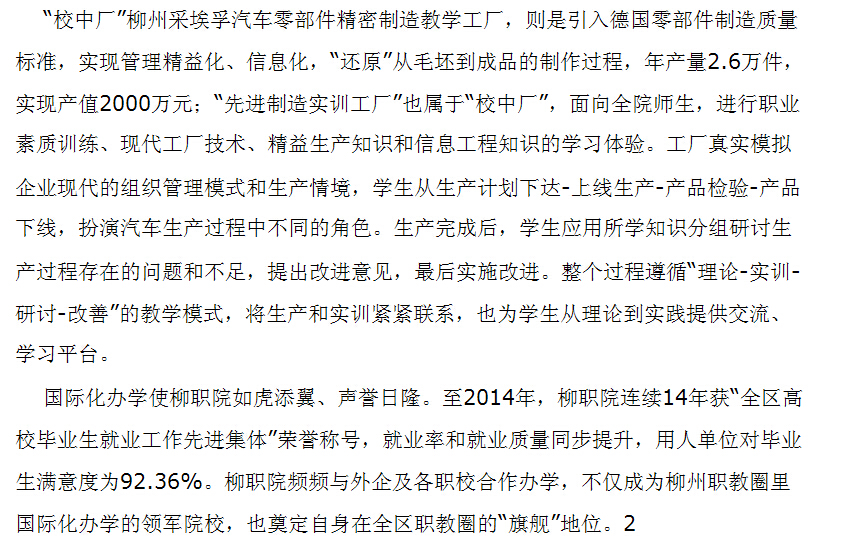 “校中厂”柳州采埃孚汽车零部件精密制造教学工厂，则是引入德国零部件制造质量标准，实现管理精益化、信息化，“还原”从毛坯到成品的制作过程，年产量2.6万件，实现产值2000万元；“先进制造实训工厂”也属于“校中厂”，面向全院师生，进行职业素质训练、现代工厂技术、精益生产知识和信息工程知识的学习体验。工厂真实模拟企业现代的组织管理模式和生产情境，学生从生产计划下达-上线生产-产品检验-产品下线，扮演汽车生产过程中不同的角色。生产完成后，学生应用所学知识分组研讨生产过程存在的问题和不足，提出改进意见，最后实施改进。整个过程遵循“理论-实训-研讨-改善”的教学模式，将生产和实训紧紧联系，也为学生从理论到实践提供交流、学习平台。

国际化办学使柳职院如虎添翼、声誉日隆。至2014年，柳职院连续14年获“全区高校毕业生就业工作先进集体”荣誉称号，就业率和就业质量同步提升，用人单位对毕业生满意度为92.36%。柳职院频频与外企及各职校合作办学，不仅成为柳州职教圈里国际化办学的领军院校，也奠定自身在全区职教圈的“旗舰”地位。2